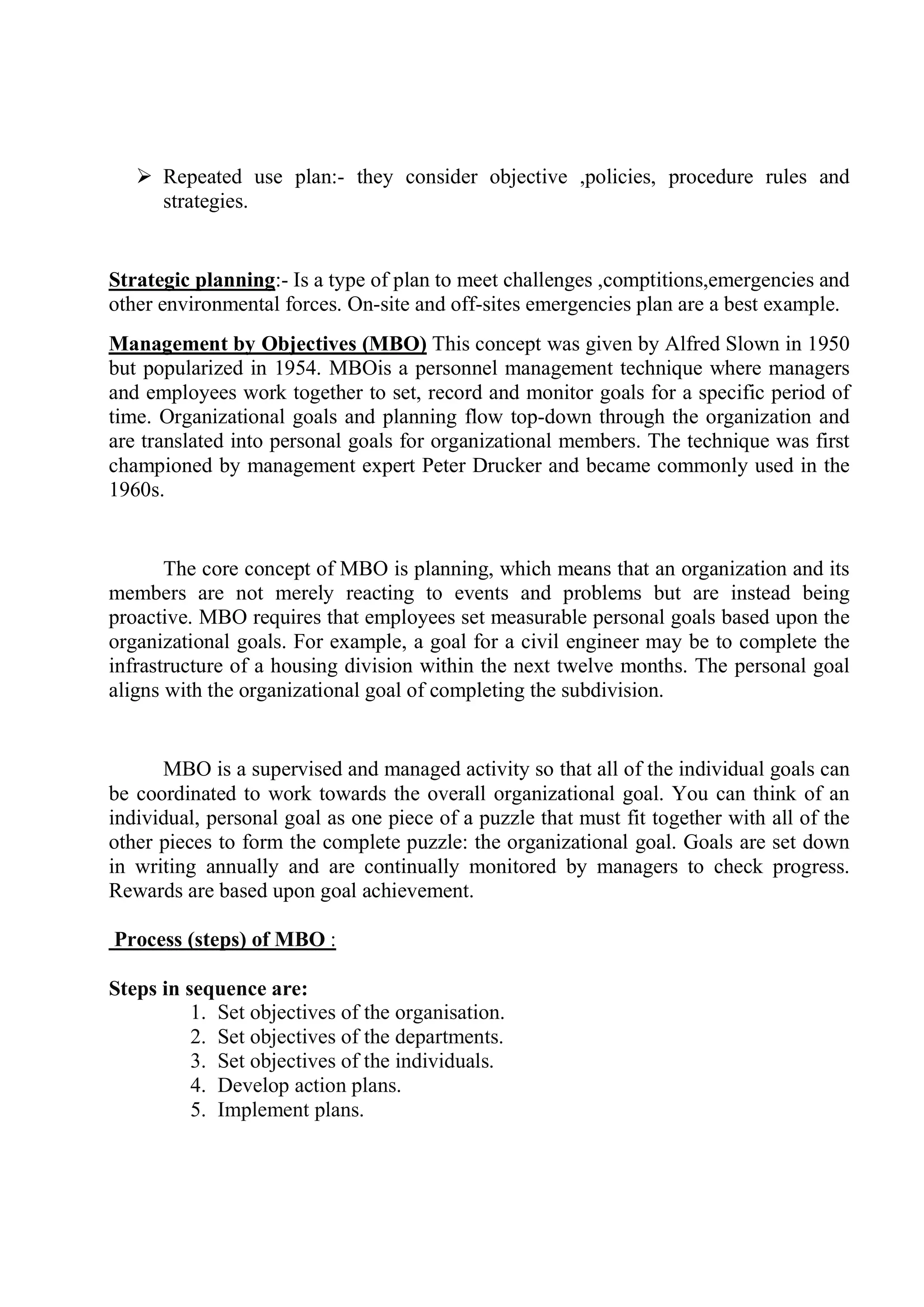 ➢ Repeated use plan:- they consider objective ,policies, procedure rules and strategies.

Strategic planning:- Is a type of plan to meet challenges ,comptitions,emergencies and other environmental forces. On-site and off-sites emergencies plan are a best example.

Management by Objectives (MBO) This concept was given by Alfred Slown in 1950 but popularized in 1954. MBOis a personnel management technique where managers and employees work together to set, record and monitor goals for a specific period of time. Organizational goals and planning flow top-down through the organization and are translated into personal goals for organizational members. The technique was first championed by management expert Peter Drucker and became commonly used in the 1960s.

The core concept of MBO is planning, which means that an organization and its members are not merely reacting to events and problems but are instead being proactive. MBO requires that employees set measurable personal goals based upon the organizational goals. For example, a goal for a civil engineer may be to complete the infrastructure of a housing division within the next twelve months. The personal goal aligns with the organizational goal of completing the subdivision.

MBO is a supervised and managed activity so that all of the individual goals can be coordinated to work towards the overall organizational goal. You can think of an individual, personal goal as one piece of a puzzle that must fit together with all of the other pieces to form the complete puzzle: the organizational goal. Goals are set down in writing annually and are continually monitored by managers to check progress. Rewards are based upon goal achievement.

Process (steps) of MBO :

Steps in sequence are:
1. Set objectives of the organisation.
2. Set objectives of the departments.
3. Set objectives of the individuals.
4. Develop action plans.
5. Implement plans.